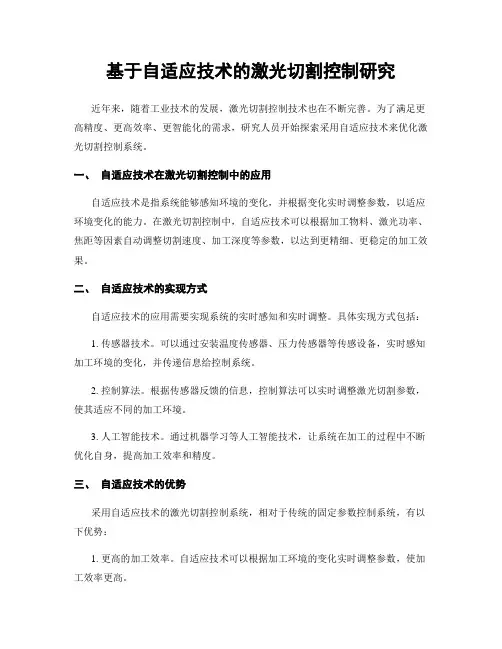 基于自适应技术的激光切割控制研究

近年来，随着工业技术的发展，激光切割控制技术也在不断完善。为了满足更高精度、更高效率、更智能化的需求，研究人员开始探索采用自适应技术来优化激光切割控制系统。

一、 自适应技术在激光切割控制中的应用

自适应技术是指系统能够感知环境的变化，并根据变化实时调整参数，以适应环境变化的能力。在激光切割控制中，自适应技术可以根据加工物料、激光功率、焦距等因素自动调整切割速度、加工深度等参数，以达到更精细、更稳定的加工效果。

二、 自适应技术的实现方式

自适应技术的应用需要实现系统的实时感知和实时调整。具体实现方式包括：

1. 传感器技术。可以通过安装温度传感器、压力传感器等传感设备，实时感知加工环境的变化，并传递信息给控制系统。

2. 控制算法。根据传感器反馈的信息，控制算法可以实时调整激光切割参数，使其适应不同的加工环境。

3. 人工智能技术。通过机器学习等人工智能技术，让系统在加工的过程中不断优化自身，提高加工效率和精度。

三、 自适应技术的优势

采用自适应技术的激光切割控制系统，相对于传统的固定参数控制系统，有以下优势：

1. 更高的加工效率。自适应技术可以根据加工环境的变化实时调整参数，使加工效率更高。